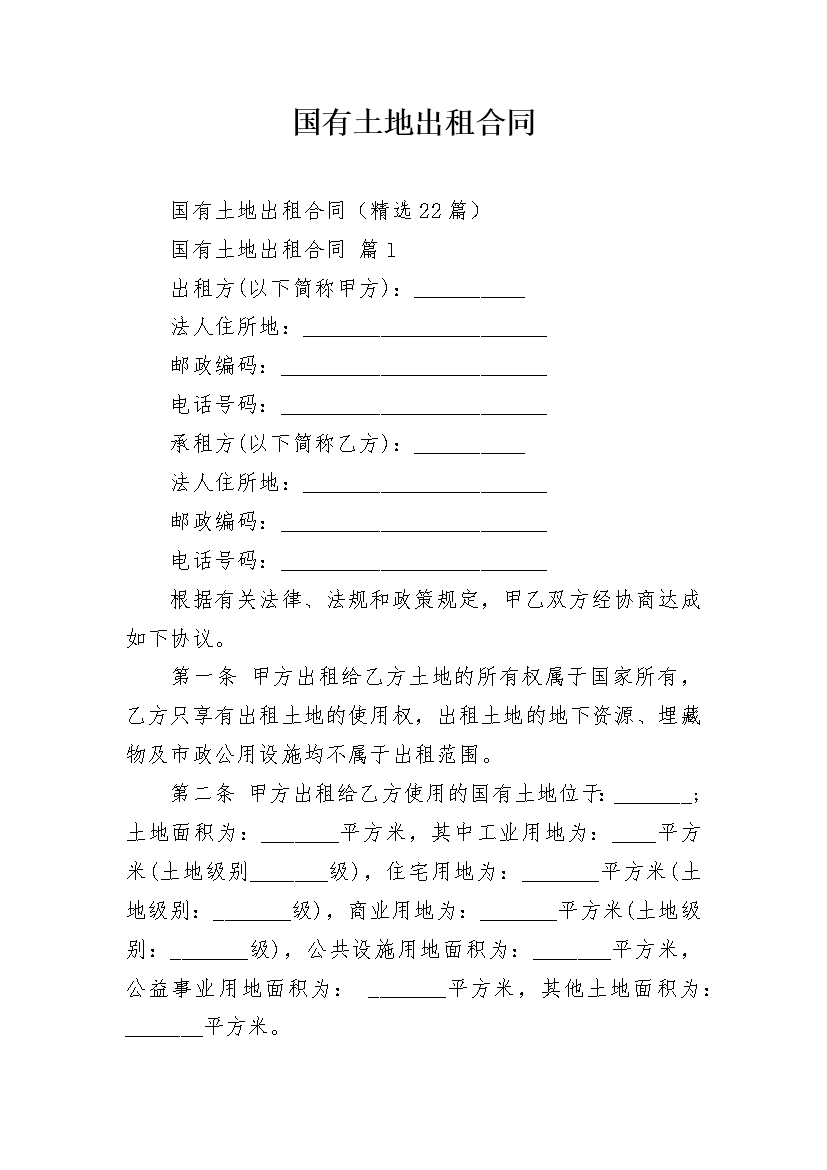 国有土地出租合同

国有土地出租合同（精选22篇）

国有土地出租合同 篇1

出租方(以下简称甲方)：__________

法人住所地：______________________

邮政编码：________________________

电话号码：________________________

承租方(以下简称乙方)：__________

法人住所地：______________________

邮政编码：________________________

电话号码：________________________

根据有关法律、法规和政策规定，甲乙双方经协商达成如下协议。

第一条 甲方出租给乙方土地的所有权属于国家所有，乙方只享有出租土地的使用权，出租土地的地下资源、埋藏物及市政公用设施均不属于出租范围。

第二条 甲方出租给乙方使用的国有土地位于:_______；土地面积为：_______平方米，其中工业用地为：____平方米(土地级别_______级)，住宅用地为：_______平方米(土地级别：_______级)，商业用地为：_______平方米(土地级别：_______级)，公共设施用地面积为：_______平方米，公益事业用地面积为： _______平方米，其他土地面积为：_______平方米。